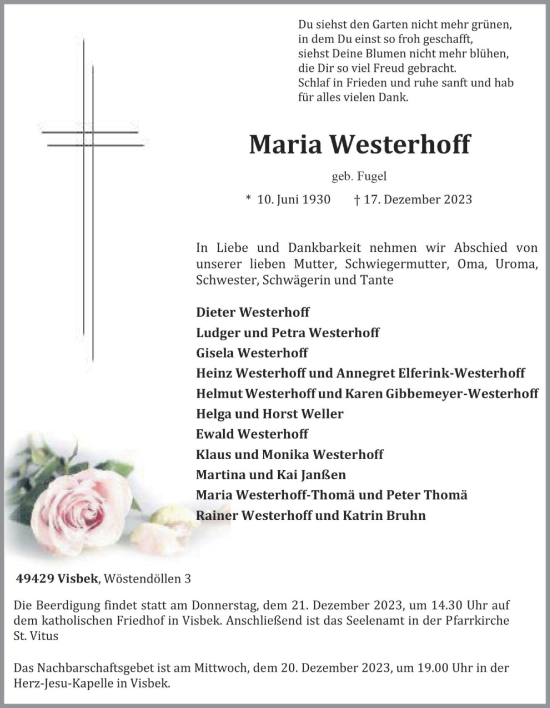 Du siehst den Garten nicht mehr grünen,
in dem Du einst so froh geschafft,
siehst Deine Blumen nicht mehr blühen,
die Dir so viel Freud gebracht.
Schlaf in Frieden und ruhe sanft und hab
für alles vielen Dank.

Maria Westerhoff

geb. Fugel

* 10. Juni 1930 † 17. Dezember 2023

In Liebe und Dankbarkeit nehmen wir Abschied von unserer lieben Mutter, Schwiegermutter, Oma, Uroma, Schwester, Schwägerin und Tante

Dieter Westerhoff
Ludger und Petra Westerhoff
Gisela Westerhoff
Heinz Westerhoff und Annegret Elferink-Westerhoff
Helmut Westerhoff und Karen Gibbemeyer-Westerhoff
Helga und Horst Weller
Ewald Westerhoff
Klaus und Monika Westerhoff
Martina und Kai Janßen
Maria Westerhoff-Thomä und Peter Thomä
Rainer Westerhoff und Katrin Bruhn

49429 Visbek, Wöstendöllen 3

Die Beerdigung findet statt am Donnerstag, dem 21. Dezember 2023, um 14.30 Uhr auf dem katholischen Friedhof in Visbek. Anschließend ist das Seelenamt in der Pfarrkirche St. Vitus

Das Nachbarschaftsgebet ist am Mittwoch, dem 20. Dezember 2023, um 19.00 Uhr in der Herz-Jesu-Kapelle in Visbek.